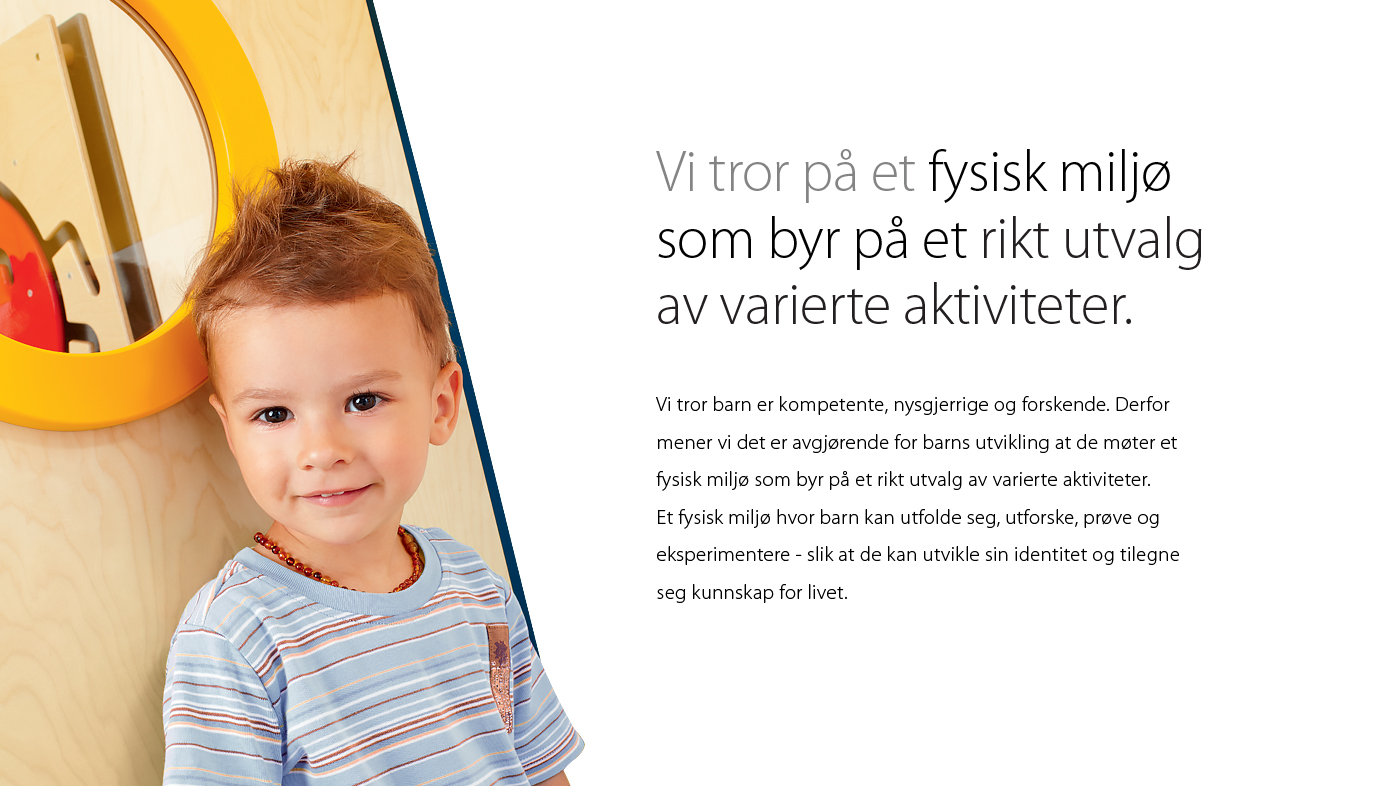 Vi tror på et fysisk miljø som byr på et rikt utvalg av varierte aktiviteter.

Vi tror barn er kompetente, nysgjerrige og forskende. Derfor mener vi det er avgjørende for barns utvikling at de møter et fysisk miljø som byr på et rikt utvalg av varierte aktiviteter. Et fysisk miljø hvor barn kan utfolde seg, utforske, prøve og eksperimentere - slik at de kan utvikle sin identitet og tilegne seg kunnskap for livet.